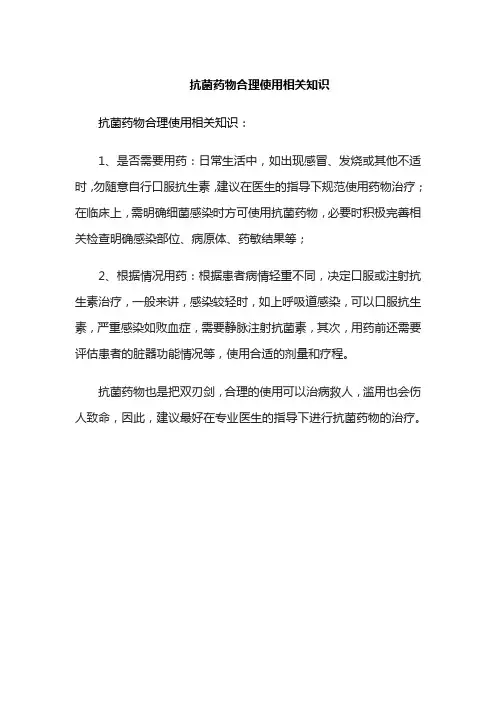 抗菌药物合理使用相关知识

抗菌药物合理使用相关知识：

1、是否需要用药：日常生活中，如出现感冒、发烧或其他不适时，勿随意自行口服抗生素，建议在医生的指导下规范使用药物治疗；在临床上，需明确细菌感染时方可使用抗菌药物，必要时积极完善相关检查明确感染部位、病原体、药敏结果等；

2、根据情况用药：根据患者病情轻重不同，决定口服或注射抗生素治疗，一般来讲，感染较轻时，如上呼吸道感染，可以口服抗生素，严重感染如败血症，需要静脉注射抗菌素，其次，用药前还需要评估患者的脏器功能情况等，使用合适的剂量和疗程。

抗菌药物也是把双刃剑，合理的使用可以治病救人，滥用也会伤人致命，因此，建议最好在专业医生的指导下进行抗菌药物的治疗。